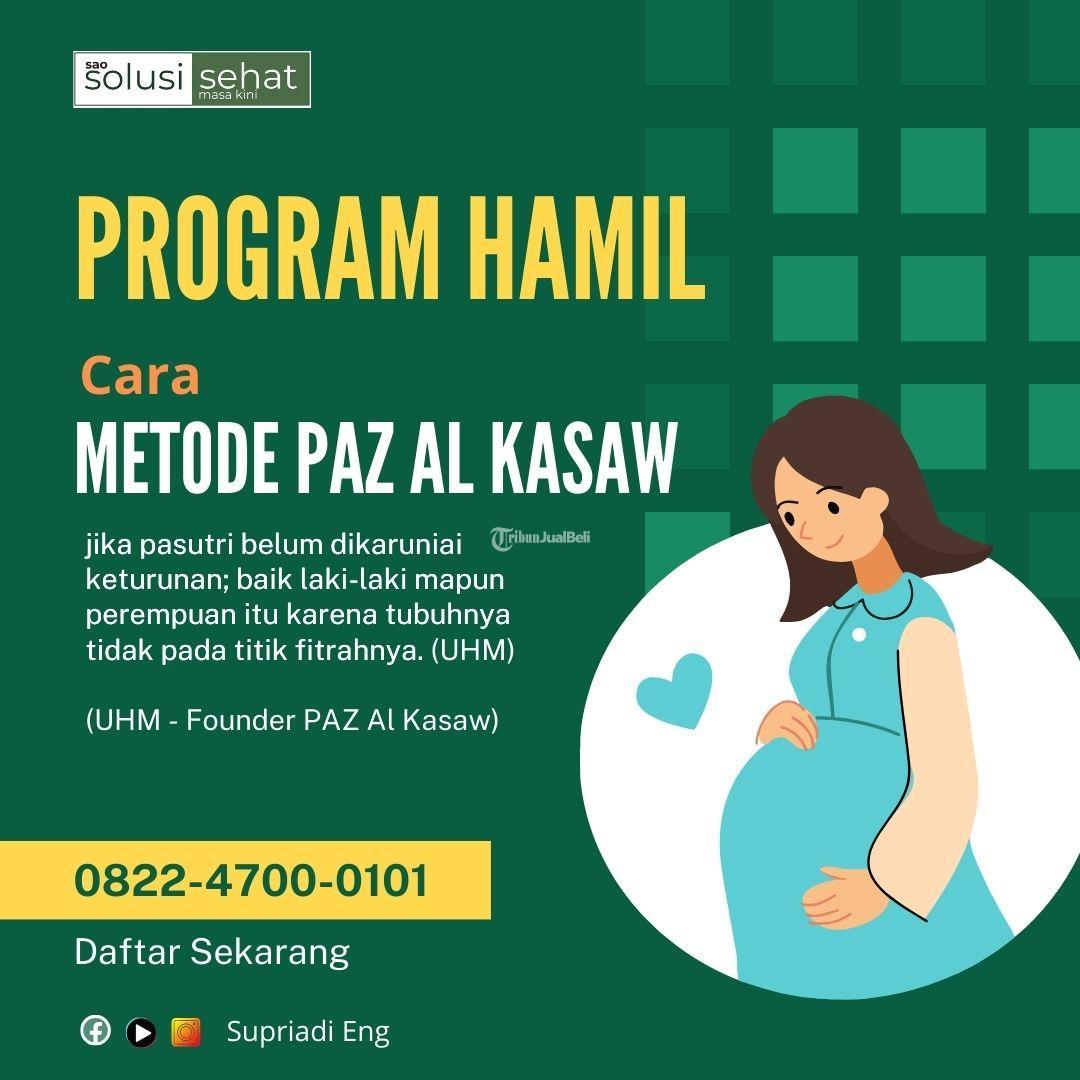 sao solusi sehat masa kini

PROGRAM HAMIL

Cara

METODE PAZ AL KASAW

jika pasutri belum dikaruniai keturunan; baik laki-laki mapun perempuan itu karena tubuhnya tidak pada titik fitrahnya. (UHM)

(UHM - Founder PAZ Al Kasaw)

0822-4700-0101

Daftar Sekarang

Supriadi Eng

TribunJualBeli